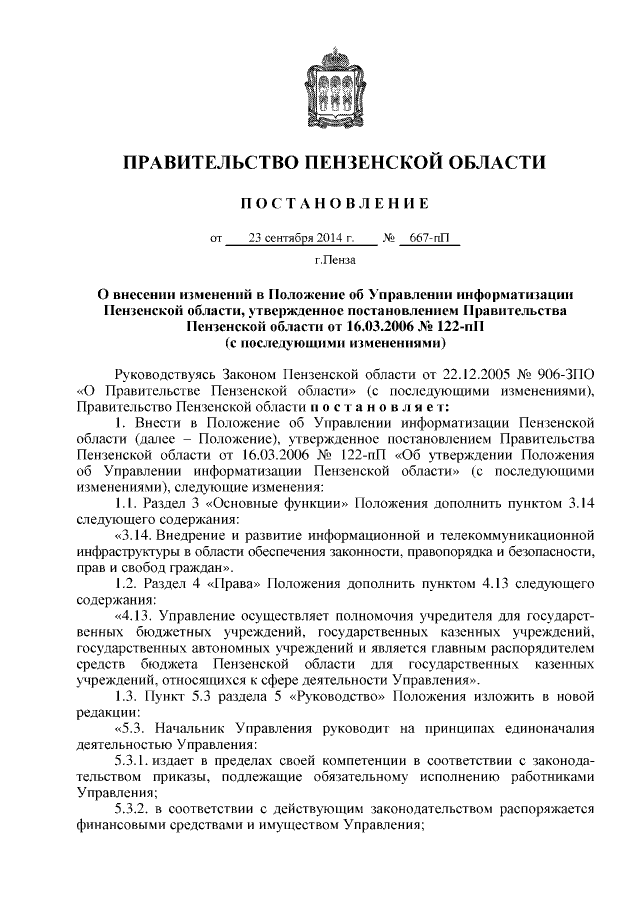 ПРАВИТЕЛЬСТВО ПЕНЗЕНСКОЙ ОБЛАСТИ

ПОСТАНОВЛЕНИЕ

от 23 сентября 2014 г. № 667-пП

г.Пенза

О внесении изменений в Положение об Управлении информатизации Пензенской области, утвержденное постановлением Правительства Пензенской области от 16.03.2006 № 122-пП (с последующими изменениями)

Руководствуясь Законом Пензенской области от 22.12.2005 № 906-ЗПО «О Правительстве Пензенской области» (с последующими изменениями), Правительство Пензенской области постановляет:

1. Внести в Положение об Управлении информатизации Пензенской области (далее – Положение), утвержденное постановлением Правительства Пензенской области от 16.03.2006 № 122-пП «Об утверждении Положения об Управлении информатизации Пензенской области» (с последующими изменениями), следующие изменения:

1.1. Раздел 3 «Основные функции» Положения дополнить пунктом 3.14 следующего содержания:

«3.14. Внедрение и развитие информационной и телекоммуникационной инфраструктуры в области обеспечения законности, правопорядка и безопасности, прав и свобод граждан».

1.2. Раздел 4 «Права» Положения дополнить пунктом 4.13 следующего содержания:

«4.13. Управление осуществляет полномочия учредителя для государственных бюджетных учреждений, государственных казенных учреждений, государственных автономных учреждений и является главным распорядителем средств бюджета Пензенской области для государственных казенных учреждений, относящихся к сфере деятельности Управления».

1.3. Пункт 5.3 раздела 5 «Руководство» Положения изложить в новой редакции:

«5.3. Начальник Управления руководит на принципах единоначалия деятельностью Управления:

5.3.1. издает в пределах своей компетенции в соответствии с законодательством приказы, подлежащие обязательному исполнению работниками Управления;

5.3.2. в соответствии с действующим законодательством распоряжается финансовыми средствами и имуществом Управления;